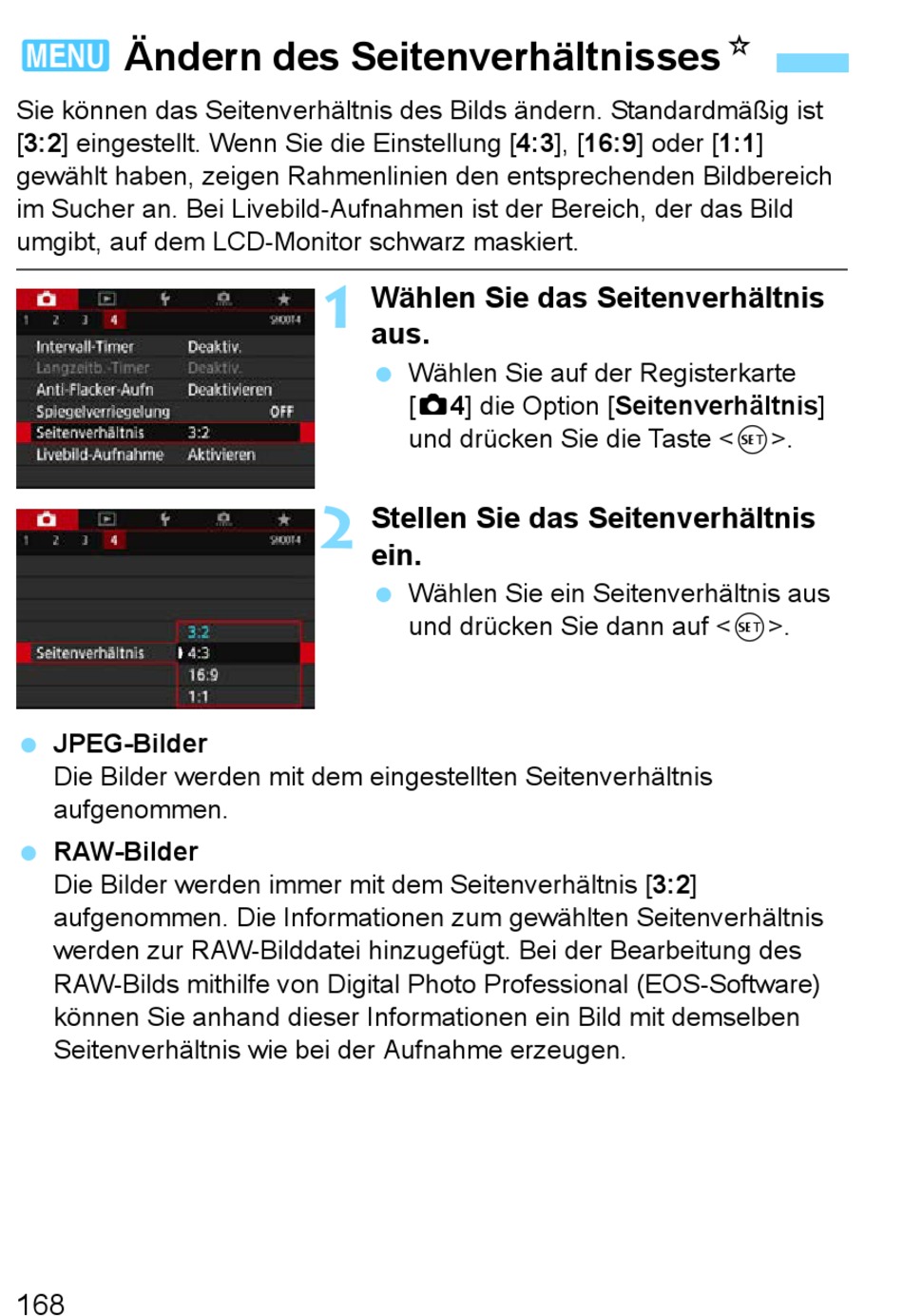 MENU Ändern des Seitenverhältnisses ☆

Sie können das Seitenverhältnis des Bilds ändern. Standardmäßig ist [3:2] eingestellt. Wenn Sie die Einstellung [4:3], [16:9] oder [1:1] gewählt haben, zeigen Rahmenlinien den entsprechenden Bildbereich im Sucher an. Bei Livebild-Aufnahmen ist der Bereich, der das Bild umgibt, auf dem LCD-Monitor schwarz maskiert.

1 2 3 4 SHOOT4
Intervall-Timer Deaktiv.
Langzeitb.-Timer Deaktiv.
Anti-Flacker-Aufn Deaktivieren
Spiegelverriegelung OFF
Seitenverhältnis 3:2
Livebild-Aufnahme Aktivieren

1 Wählen Sie das Seitenverhältnis aus.
Wählen Sie auf der Registerkarte [4] die Option [Seitenverhältnis] und drücken Sie die Taste <SET>.

1 2 3 4 SHOOT4
Seitenverhältnis
3:2
4:3
16:9
1:1

2 Stellen Sie das Seitenverhältnis ein.
Wählen Sie ein Seitenverhältnis aus und drücken Sie dann auf <SET>.

JPEG-Bilder
Die Bilder werden mit dem eingestellten Seitenverhältnis aufgenommen.

RAW-Bilder
Die Bilder werden immer mit dem Seitenverhältnis [3:2] aufgenommen. Die Informationen zum gewählten Seitenverhältnis werden zur RAW-Bilddatei hinzugefügt. Bei der Bearbeitung des RAW-Bilds mithilfe von Digital Photo Professional (EOS-Software) können Sie anhand dieser Informationen ein Bild mit demselben Seitenverhältnis wie bei der Aufnahme erzeugen.

168